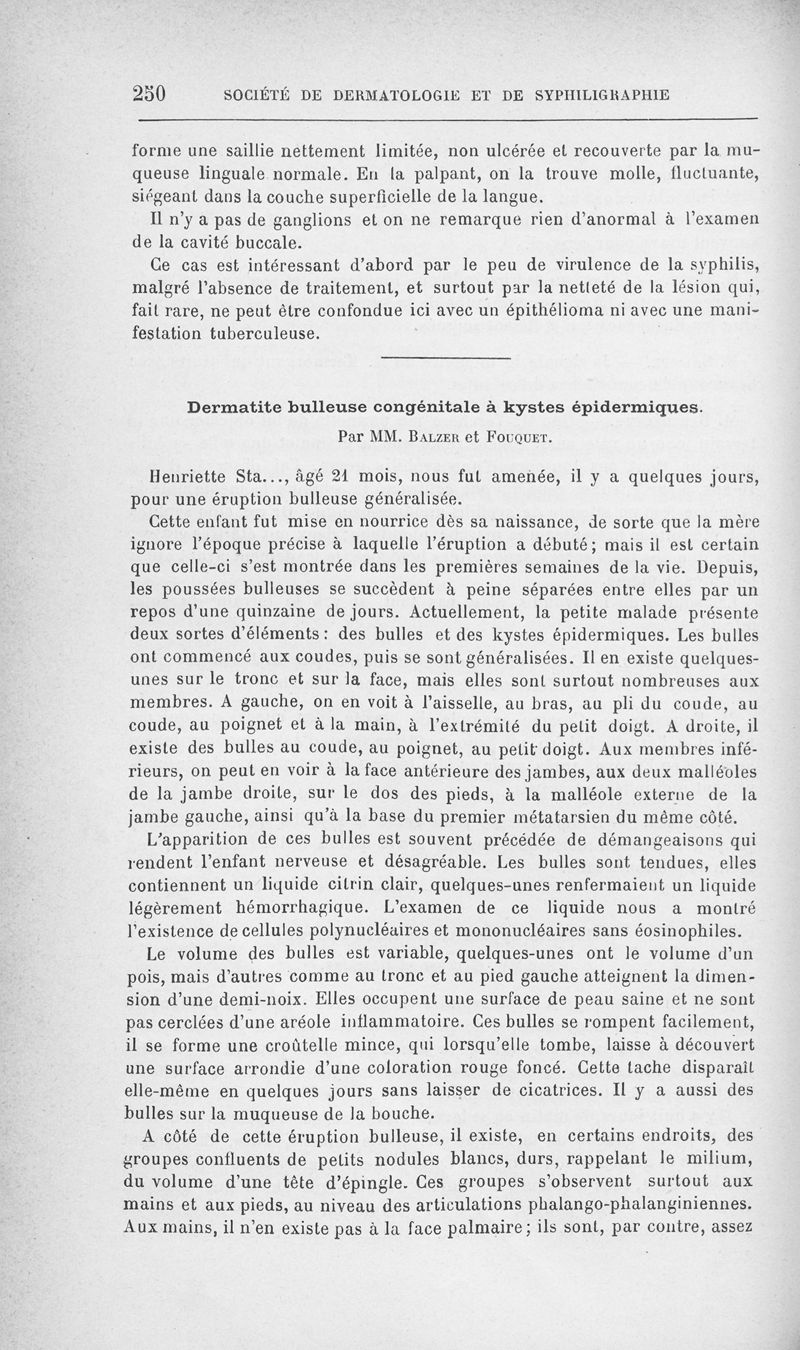 250 SOCIÉTÉ DE DERMATOLOGIE ET DE SYPHILIGRAPHIE

forme une saillie nettement limitée, non ulcérée et recouverte par la muqueuse linguale normale. En la palpant, on la trouve molle, fluctuante, siégeant dans la couche superficielle de la langue.

Il n'y a pas de ganglions et on ne remarque rien d'anormal à l'examen de la cavité buccale.

Ce cas est intéressant d'abord par le peu de virulence de la syphilis, malgré l'absence de traitement, et surtout par la netteté de la lésion qui, fait rare, ne peut être confondue ici avec un épithélioma ni avec une manifestation tuberculeuse.

Dermatite bulleuse congénitale à kystes épidermiques.

Par MM. Balzer et Fouquet.

Henriette Sta..., âgé 21 mois, nous fut amenée, il y a quelques jours, pour une éruption bulleuse généralisée.

Cette enfant fut mise en nourrice dès sa naissance, de sorte que la mère ignore l'époque précise à laquelle l'éruption a débuté; mais il est certain que celle-ci s'est montrée dans les premières semaines de la vie. Depuis, les poussées bulleuses se succèdent à peine séparées entre elles par un repos d'une quinzaine de jours. Actuellement, la petite malade présente deux sortes d'éléments: des bulles et des kystes épidermiques. Les bulles ont commencé aux coudes, puis se sont généralisées. Il en existe quelques-unes sur le tronc et sur la face, mais elles sont surtout nombreuses aux membres. A gauche, on en voit à l'aisselle, au bras, au pli du coude, au coude, au poignet et à la main, à l'extrémité du petit doigt. A droite, il existe des bulles au coude, au poignet, au petit doigt. Aux membres inférieurs, on peut en voir à la face antérieure des jambes, aux deux malléoles de la jambe droite, sur le dos des pieds, à la malléole externe de la jambe gauche, ainsi qu'à la base du premier métatarsien du même côté.

L'apparition de ces bulles est souvent précédée de démangeaisons qui rendent l'enfant nerveuse et désagréable. Les bulles sont tendues, elles contiennent un liquide citrin clair, quelques-unes renfermaient un liquide légèrement hémorrhagique. L'examen de ce liquide nous a montré l'existence de cellules polynucléaires et mononucléaires sans éosinophiles.

Le volume des bulles est variable, quelques-unes ont le volume d'un pois, mais d'autres comme au tronc et au pied gauche atteignent la dimension d'une demi-noix. Elles occupent une surface de peau saine et ne sont pas cerclées d'une aréole inflammatoire. Ces bulles se rompent facilement, il se forme une croûtelle mince, qui lorsqu'elle tombe, laisse à découvert une surface arrondie d'une coloration rouge foncé. Cette tache disparaît elle-même en quelques jours sans laisser de cicatrices. Il y a aussi des bulles sur la muqueuse de la bouche.

A côté de cette éruption bulleuse, il existe, en certains endroits, des groupes confluents de petits nodules blancs, durs, rappelant le milium, du volume d'une tête d'épingle. Ces groupes s'observent surtout aux mains et aux pieds, au niveau des articulations phalango-phalanginiennes. Aux mains, il n'en existe pas à la face palmaire; ils sont, par contre, assez